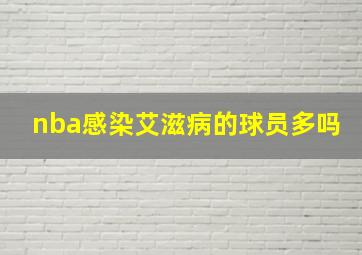 nba感染艾滋病的球员多吗